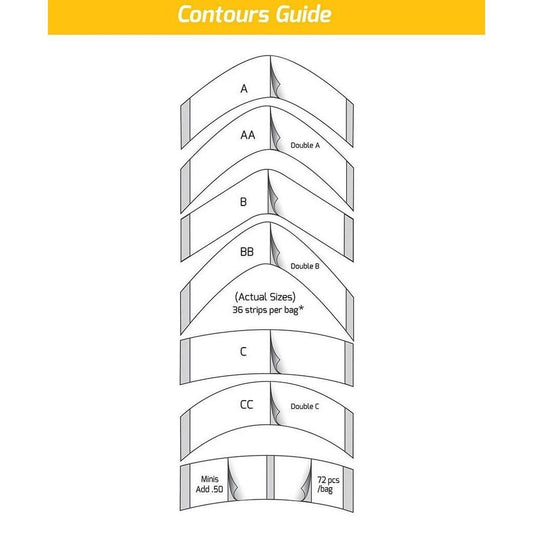 Contours Guide

A

AA

Double A

B

BB

Double B

(Actual Sizes)
36 strips per bag*

C

CC

Double C

Minis
Add .50

72 pcs
/bag